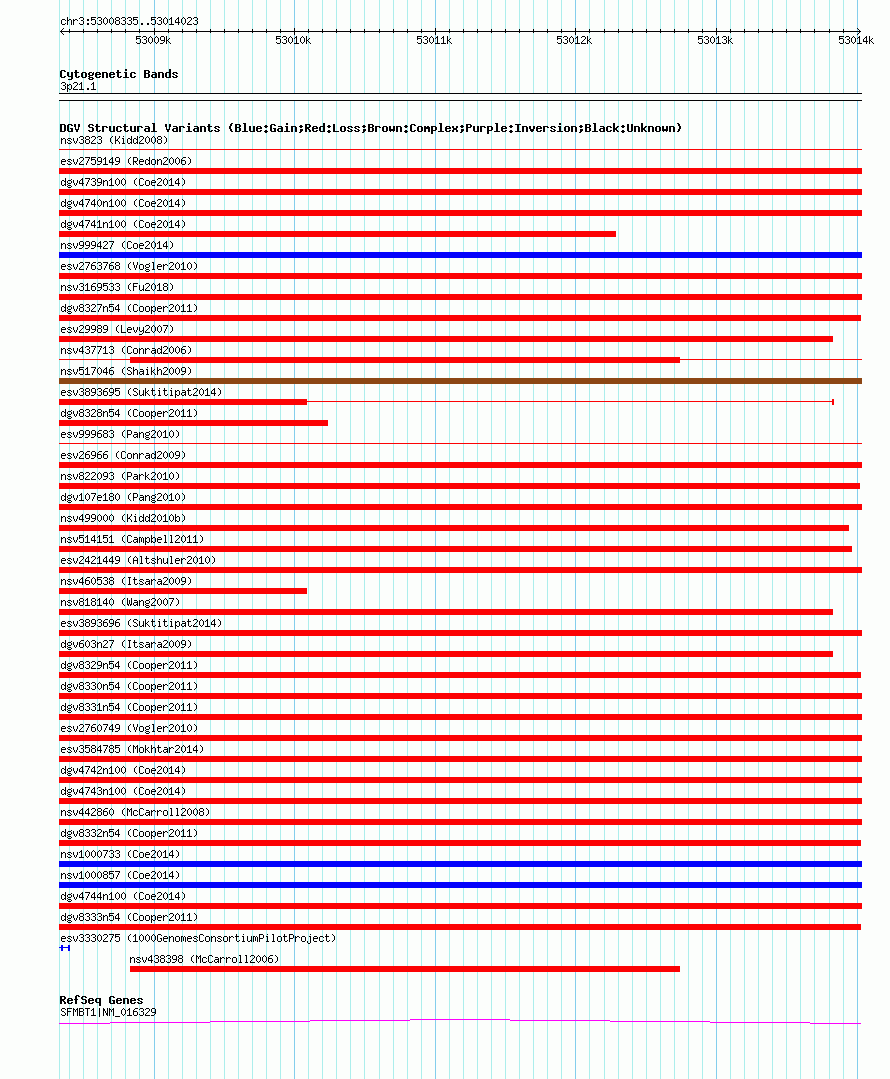 chr3:53008335..53014023

53009k 53010k 53011k 53012k 53013k 53014k

Cytogenetic Bands
3p21.1

DGV Structural Variants (Blue:Gain;Red:Loss;Brown:Complex;Purple:Inversion;Black:Unknown)
nsv3823 (Kidd2008)
esv2759149 (Redon2006)
dgv4739n100 (Coe2014)
dgv4740n100 (Coe2014)
dgv4741n100 (Coe2014)
nsv999427 (Coe2014)
esv2763768 (Vogler2010)
nsv3169533 (Fu2018)
dgv8327n54 (Cooper2011)
esv29989 (Levy2007)
nsv437713 (Conrad2006)
nsv517046 (Shaikh2009)
esv3893695 (Suktitipat2014)
dgv8328n54 (Cooper2011)
esv999683 (Pang2010)
esv26966 (Conrad2009)
nsv822093 (Park2010)
dgv107e180 (Pang2010)
nsv499000 (Kidd2010b)
nsv514151 (Campbell2011)
esv2421449 (Altshuler2010)
nsv460538 (Itsara2009)
nsv818140 (Wang2007)
esv3893696 (Suktitipat2014)
dgv603n27 (Itsara2009)
dgv8329n54 (Cooper2011)
dgv8330n54 (Cooper2011)
dgv8331n54 (Cooper2011)
esv2760749 (Vogler2010)
esv3584785 (Mokhtar2014)
dgv4742n100 (Coe2014)
dgv4743n100 (Coe2014)
nsv442860 (McCarroll2008)
dgv8332n54 (Cooper2011)
nsv1000733 (Coe2014)
nsv1000857 (Coe2014)
dgv4744n100 (Coe2014)
dgv8333n54 (Cooper2011)
esv3330275 (1000GenomesConsortiumPilotProject)
nsv438398 (McCarroll2006)

RefSeq Genes
SFMBT1|NM_016329